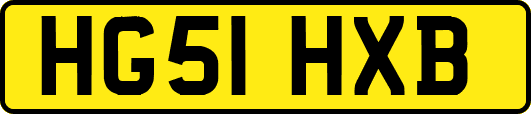 HG51 HXB